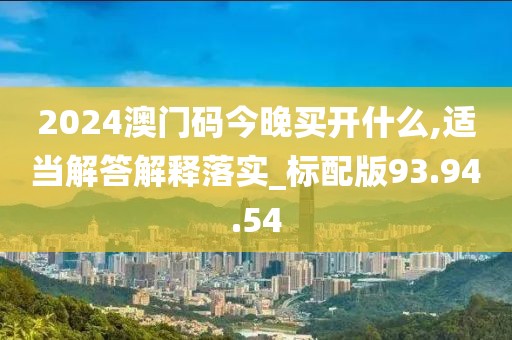 2024澳门码今晚买开什么,适当解答解释落实_标配版93.94.54